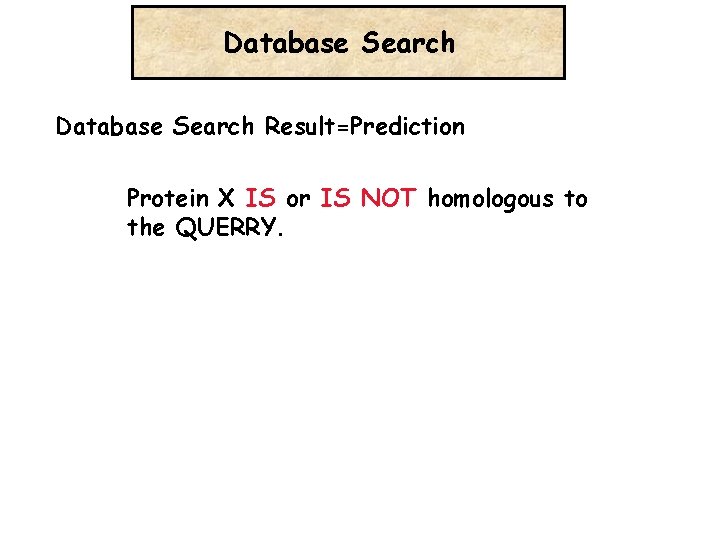 Database Search

Database Search Result=Prediction

Protein X IS or IS NOT homologous to the QUERRY.